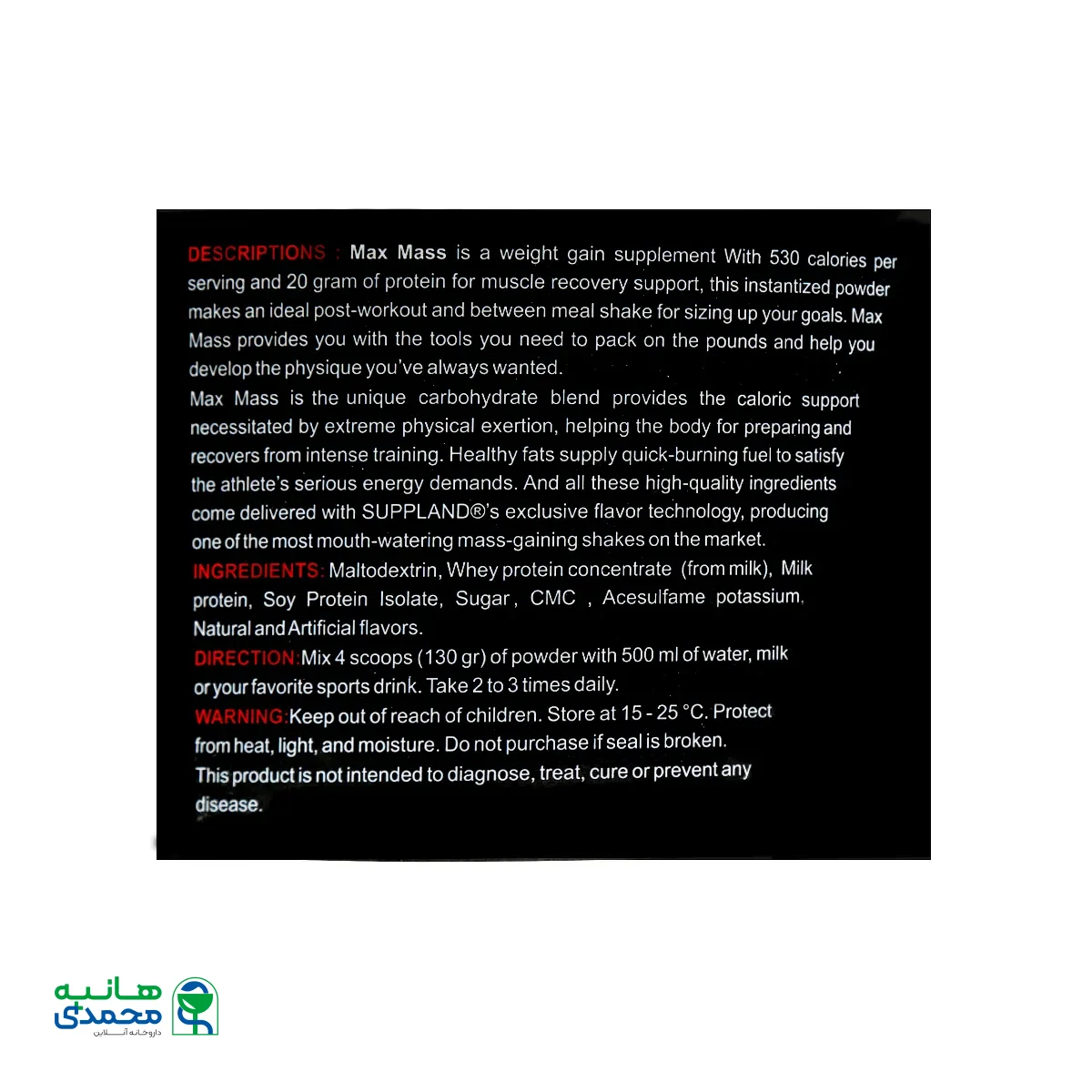 DESCRIPTIONS : Max Mass is a weight gain supplement With 530 calories per serving and 20 gram of protein for muscle recovery support, this instantized powder makes an ideal post-workout and between meal shake for sizing up your goals. Max Mass provides you with the tools you need to pack on the pounds and help you develop the physique you've always wanted.
Max Mass is the unique carbohydrate blend provides the caloric support necessitated by extreme physical exertion, helping the body for preparing and recovers from intense training. Healthy fats supply quick-burning fuel to satisfy the athlete's serious energy demands. And all these high-quality ingredients come delivered with SUPPLAND®'s exclusive flavor technology, producing one of the most mouth-watering mass-gaining shakes on the market.
INGREDIENTS: Maltodextrin, Whey protein concentrate (from milk), Milk protein, Soy Protein Isolate, Sugar, CMC , Acesulfame potassium, Natural and Artificial flavors.
DIRECTION:Mix 4 scoops (130 gr) of powder with 500 ml of water, milk or your favorite sports drink. Take 2 to 3 times daily.
WARNING:Keep out of reach of children. Store at 15 - 25 °C. Protect from heat, light, and moisture. Do not purchase if seal is broken.
This product is not intended to diagnose, treat, cure or prevent any disease.

هانیه محمدی
داروخانه آنلاین